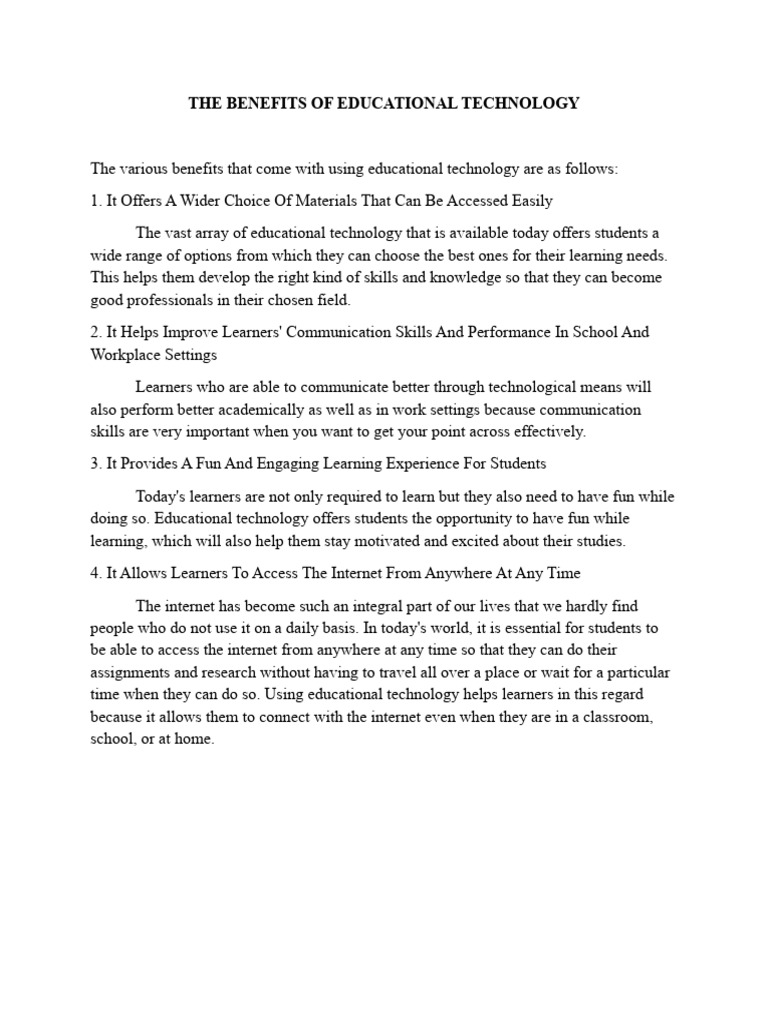 THE BENEFITS OF EDUCATIONAL TECHNOLOGY

The various benefits that come with using educational technology are as follows:

1. It Offers A Wider Choice Of Materials That Can Be Accessed Easily

The vast array of educational technology that is available today offers students a wide range of options from which they can choose the best ones for their learning needs. This helps them develop the right kind of skills and knowledge so that they can become good professionals in their chosen field.

2. It Helps Improve Learners' Communication Skills And Performance In School And Workplace Settings

Learners who are able to communicate better through technological means will also perform better academically as well as in work settings because communication skills are very important when you want to get your point across effectively.

3. It Provides A Fun And Engaging Learning Experience For Students

Today's learners are not only required to learn but they also need to have fun while doing so. Educational technology offers students the opportunity to have fun while learning, which will also help them stay motivated and excited about their studies.

4. It Allows Learners To Access The Internet From Anywhere At Any Time

The internet has become such an integral part of our lives that we hardly find people who do not use it on a daily basis. In today's world, it is essential for students to be able to access the internet from anywhere at any time so that they can do their assignments and research without having to travel all over a place or wait for a particular time when they can do so. Using educational technology helps learners in this regard because it allows them to connect with the internet even when they are in a classroom, school, or at home.